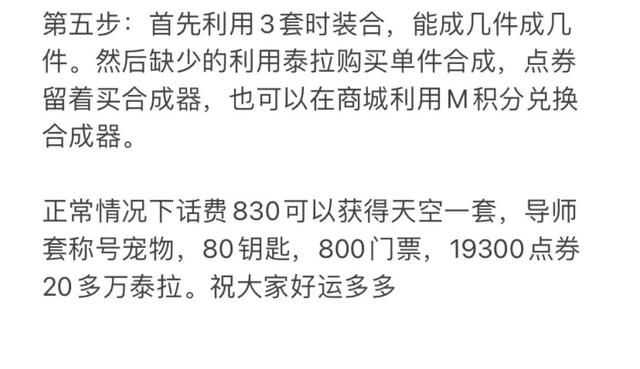 第五步：首先利用3套时装合，能成几件成几件。然后缺少的利用泰拉购买单件合成，点券留着买合成器，也可以在商城利用M积分兑换合成器。

正常情况下话费830可以获得天空一套，导师套称号宠物，80钥匙，800门票，19300点券20多万泰拉。祝大家好运多多